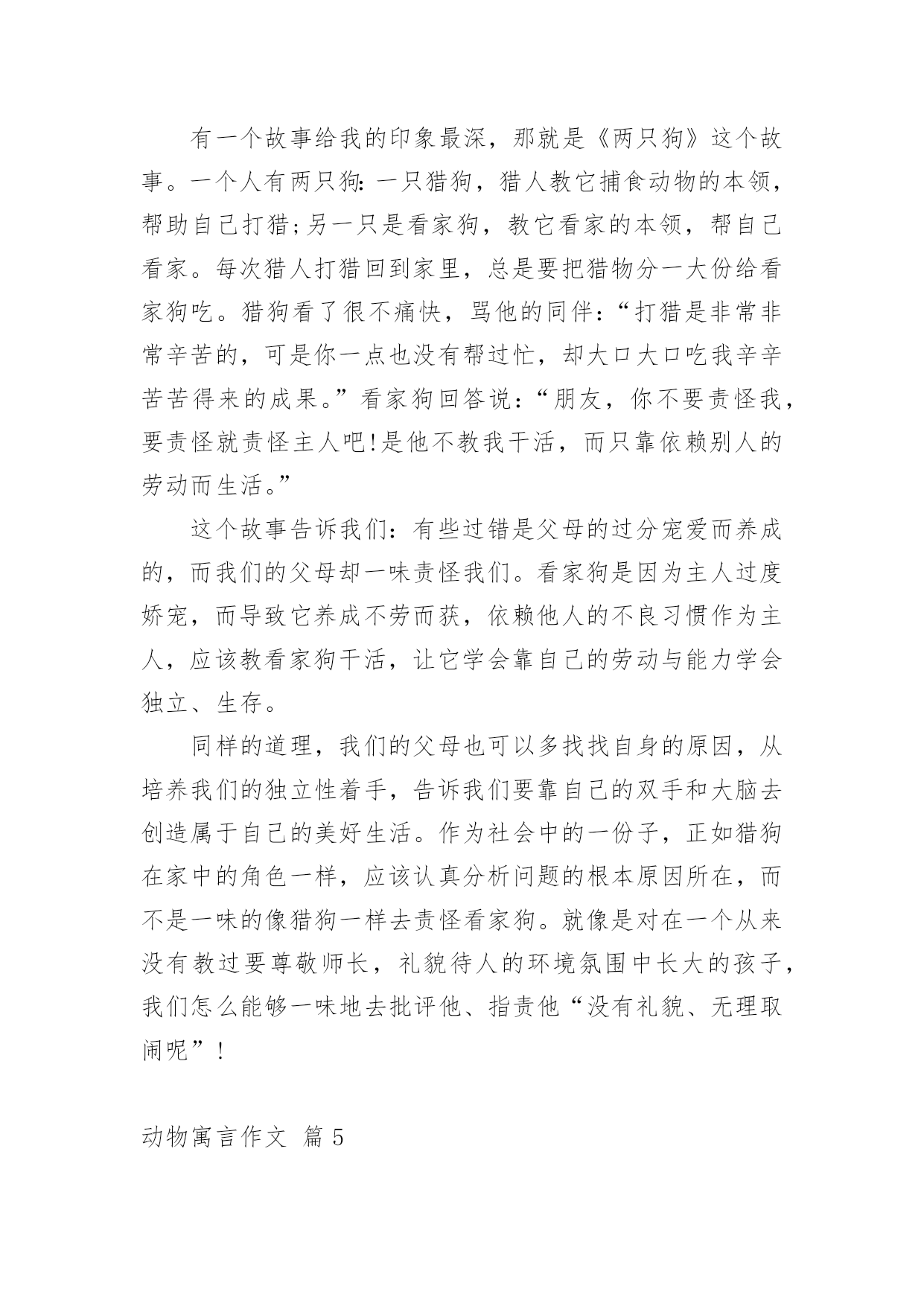 有一个故事给我的印象最深，那就是《两只狗》这个故事。一个人有两只狗：一只猎狗，猎人教它捕食动物的本领，帮助自己打猎;另一只是看家狗，教它看家的本领，帮自己看家。每次猎人打猎回到家里，总是要把猎物分一大份给看家狗吃。猎狗看了很不痛快，骂他的同伴：“打猎是非常非常辛苦的，可是你一点也没有帮过忙，却大口大口吃我辛辛苦苦得来的成果。”看家狗回答说：“朋友，你不要责怪我，要责怪就责怪主人吧!是他不教我干活，而只靠依赖别人的劳动而生活。”

这个故事告诉我们：有些过错是父母的过分宠爱而养成的，而我们的父母却一味责怪我们。看家狗是因为主人过度娇宠，而导致它养成不劳而获，依赖他人的不良习惯作为主人，应该教看家狗干活，让它学会靠自己的劳动与能力学会独立、生存。

同样的道理，我们的父母也可以多找找自身的原因，从培养我们的独立性着手，告诉我们要靠自己的双手和大脑去创造属于自己的美好生活。作为社会中的一份子，正如猎狗在家中的角色一样，应该认真分析问题的根本原因所在，而不是一味的像猎狗一样去责怪看家狗。就像是对在一个从来没有教过要尊敬师长，礼貌待人的环境氛围中长大的孩子，我们怎么能够一味地去批评他、指责他“没有礼貌、无理取闹呢”!

动物寓言作文 篇5